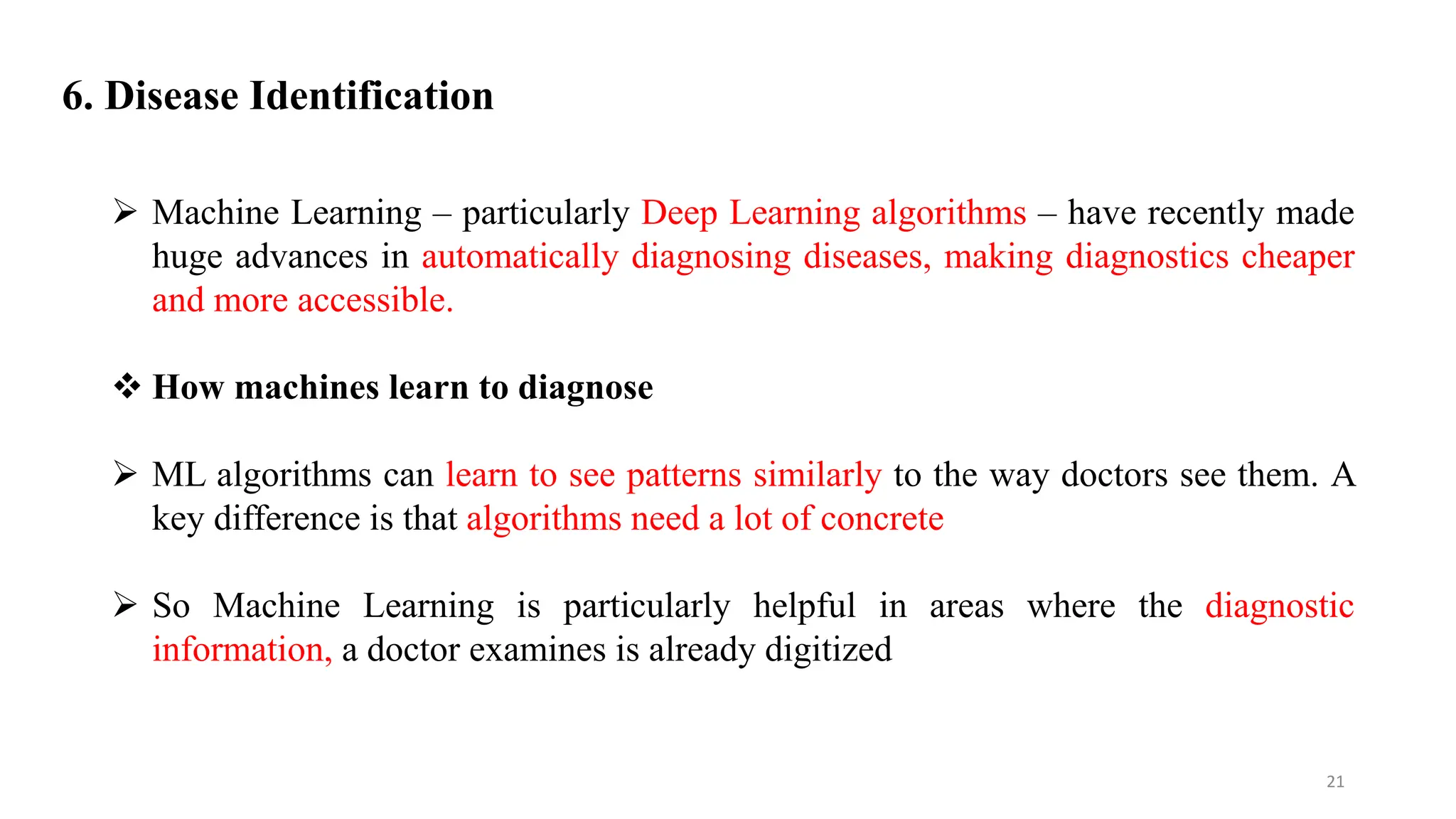 6. Disease Identification

➢ Machine Learning – particularly Deep Learning algorithms – have recently made huge advances in automatically diagnosing diseases, making diagnostics cheaper and more accessible.

❖ How machines learn to diagnose

➢ ML algorithms can learn to see patterns similarly to the way doctors see them. A key difference is that algorithms need a lot of concrete

➢ So Machine Learning is particularly helpful in areas where the diagnostic information, a doctor examines is already digitized

21